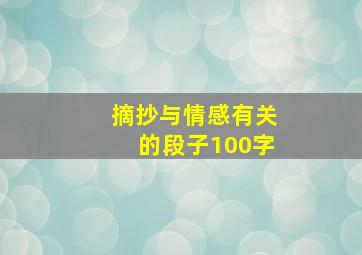 摘抄与情感有关的段子100字